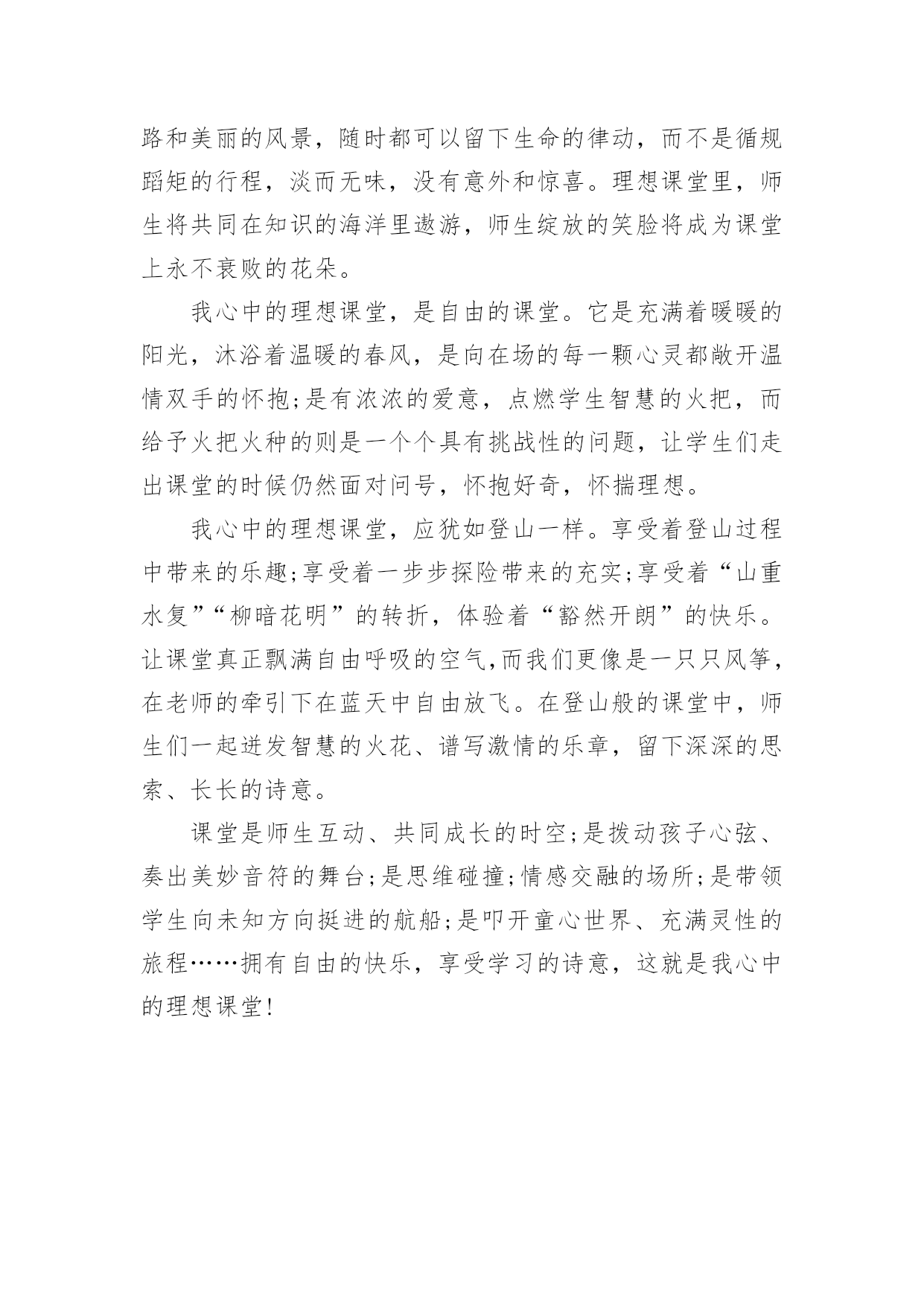 路和美丽的风景，随时都可以留下生命的律动，而不是循规蹈矩的行程，淡而无味，没有意外和惊喜。理想课堂里，师生将共同在知识的海洋里遨游，师生绽放的笑脸将成为课堂上永不衰败的花朵。

我心中的理想课堂，是自由的课堂。它是充满着暖暖的阳光，沐浴着温暖的春风，是向在场的每一颗心灵都敞开温情双手的怀抱;是有浓浓的爱意，点燃学生智慧的火把，而给予火把火种的则是一个个具有挑战性的问题，让学生们走出课堂的时候仍然面对问号，怀抱好奇，怀揣理想。

我心中的理想课堂，应犹如登山一样。享受着登山过程中带来的乐趣;享受着一步步探险带来的充实;享受着“山重水复”“柳暗花明”的转折，体验着“豁然开朗”的快乐。让课堂真正飘满自由呼吸的空气,而我们更像是一只只风筝，在老师的牵引下在蓝天中自由放飞。在登山般的课堂中，师生们一起迸发智慧的火花、谱写激情的乐章，留下深深的思索、长长的诗意。

课堂是师生互动、共同成长的时空;是拨动孩子心弦、奏出美妙音符的舞台;是思维碰撞;情感交融的场所;是带领学生向未知方向挺进的航船;是叩开童心世界、充满灵性的旅程……拥有自由的快乐，享受学习的诗意，这就是我心中的理想课堂!